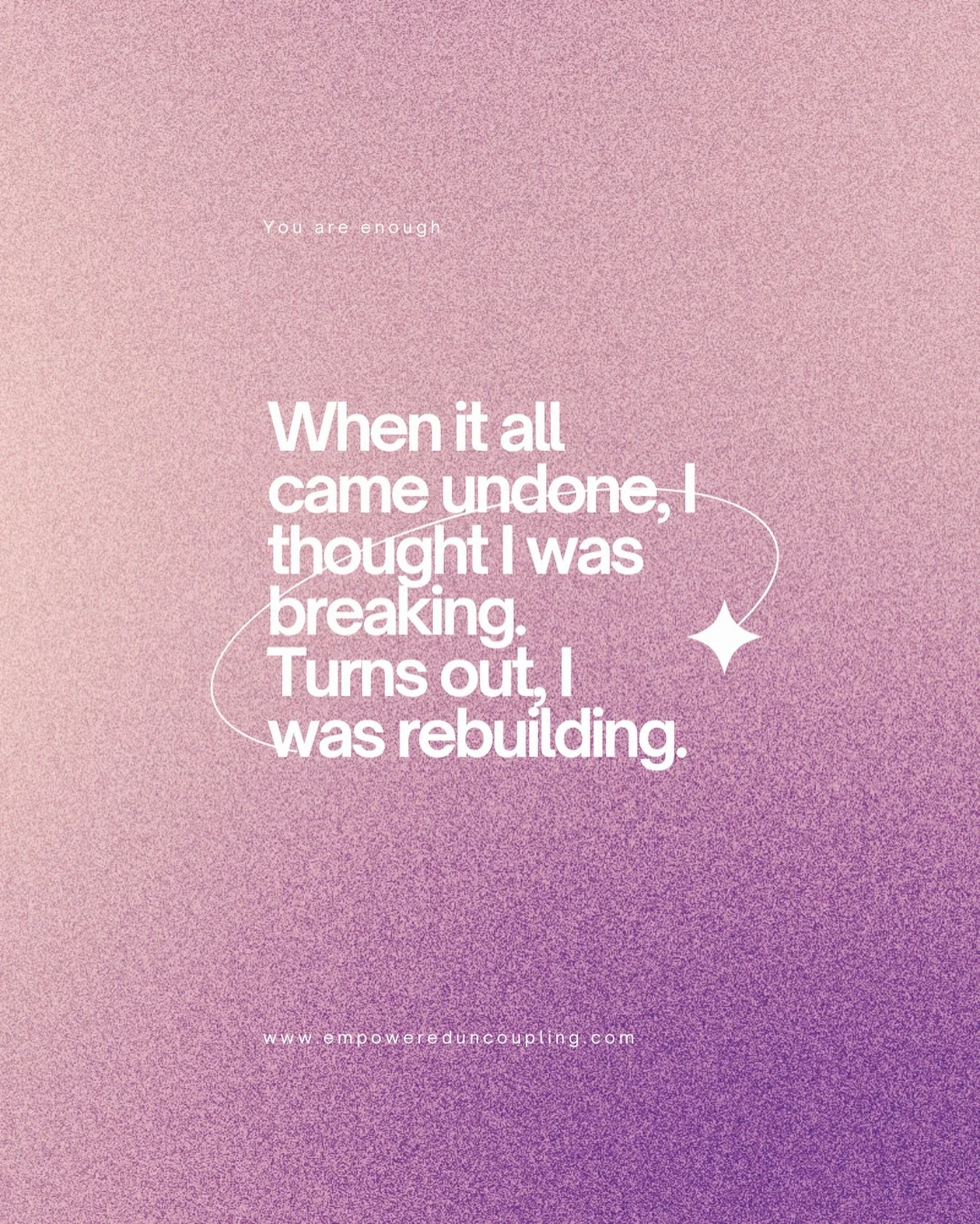 You are enough

When it all came undone, I thought I was breaking. Turns out, I was rebuilding.

www.empowereduncoupling.com